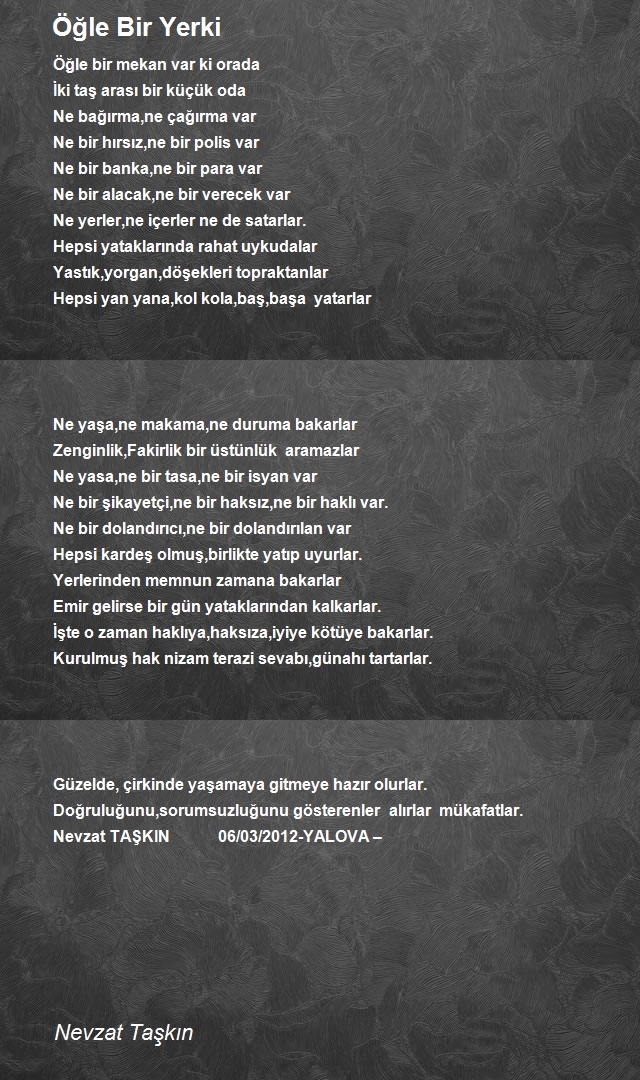 Öğle Bir Yerki

Öğle bir mekan var ki orada
İki taş arası bir küçük oda
Ne bağırma,ne çağırma var
Ne bir hırsız,ne bir polis var
Ne bir banka,ne bir para var
Ne bir alacak,ne bir verecek var
Ne yerler,ne içerler ne de satarlar.
Hepsi yataklarında rahat uykudalar
Yastık,yorgan,döşekleri topraktanlar
Hepsi yan yana,kol kola,baş,başa yatarlar

Ne yaşa,ne makama,ne duruma bakarlar
Zenginlik,Fakirlik bir üstünlük aramazlar
Ne yasa,ne bir tasa,ne bir isyan var
Ne bir şikayetçi,ne bir haksız,ne bir haklı var.
Ne bir dolandırıcı,ne bir dolandırılan var
Hepsi kardeş olmuş,birlikte yatıp uyurlar.
Yerlerinden memnun zamana bakarlar
Emir gelirse bir gün yataklarından kalkarlar.
İşte o zaman haklıya,haksıza,iyiye kötüye bakarlar.
Kurulmuş hak nizam terazi sevabı,günahı tartarlar.

Güzelde, çirkinde yaşamaya gitmeye hazır olurlar.
Doğruluğunu,sorumsuzluğunu gösterenler alırlar mükafatlar.
Nevzat TAŞKIN 06/03/2012-YALOVA –

Nevzat Taşkın